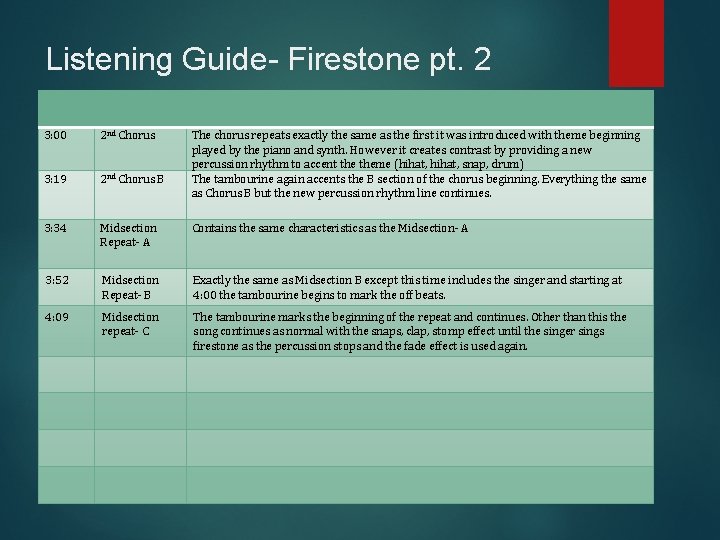 Listening Guide- Firestone pt. 2

| | | |
|---|---|---|
| 3:00 | 2nd Chorus | The chorus repeats exactly the same as the first it was introduced with theme beginning played by the piano and synth. However it creates contrast by providing a new percussion rhythm to accent the theme (hihat, hihat, snap, drum) |
| 3:19 | 2nd Chorus B | The tambourine again accents the B section of the chorus beginning. Everything the same as Chorus B but the new percussion rhythm line continues. |
| 3:34 | Midsection Repeat- A | Contains the same characteristics as the Midsection- A |
| 3:52 | Midsection Repeat- B | Exactly the same as Midsection B except this time includes the singer and starting at 4:00 the tambourine begins to mark the off beats. |
| 4:09 | Midsection repeat- C | The tambourine marks the beginning of the repeat and continues. Other than this the song continues as normal with the snaps, clap, stomp effect until the singer sings firestone as the percussion stops and the fade effect is used again. |
| | | |
| | | |
| | | |
| | | |